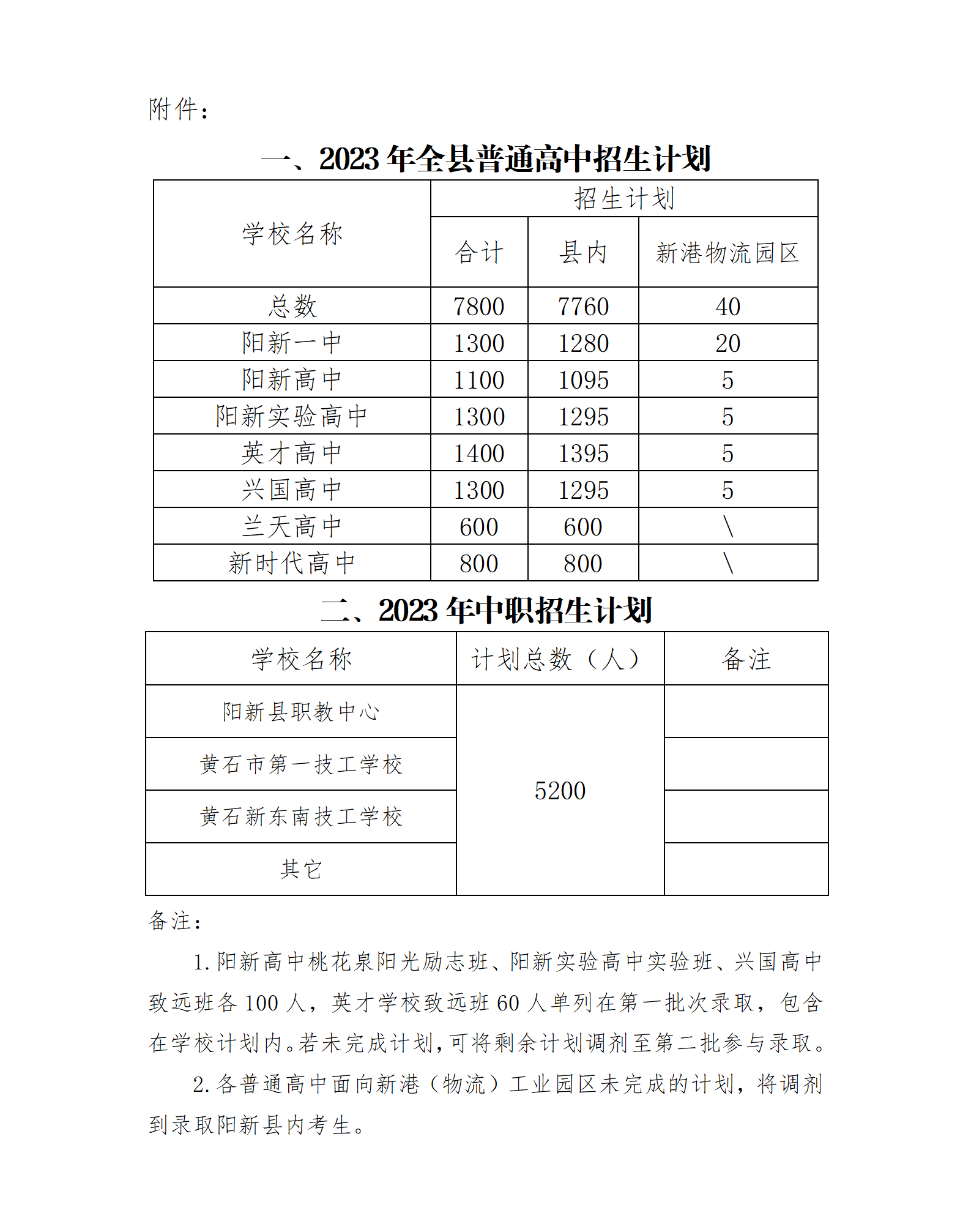 附件：

一、2023 年全县普通高中招生计划

| 学校名称 | 招生计划 | | |
|---|---|---|---|
| | 合计 | 县内 | 新港物流园区 |
| 总数 | 7800 | 7760 | 40 |
| 阳新一中 | 1300 | 1280 | 20 |
| 阳新高中 | 1100 | 1095 | 5 |
| 阳新实验高中 | 1300 | 1295 | 5 |
| 英才高中 | 1400 | 1395 | 5 |
| 兴国高中 | 1300 | 1295 | 5 |
| 兰天高中 | 600 | 600 | \ |
| 新时代高中 | 800 | 800 | \ |

二、2023 年中职招生计划

| 学校名称 | 计划总数（人） | 备注 |
|---|---|---|
| 阳新县职教中心 | 5200 | |
| 黄石市第一技工学校 | | |
| 黄石新东南技工学校 | | |
| 其它 | | |

备注：

1. 阳新高中桃花泉阳光励志班、阳新实验高中实验班、兴国高中致远班各 100 人，英才学校致远班 60 人单列在第一批次录取，包含在学校计划内。若未完成计划，可将剩余计划调剂至第二批参与录取。

2. 各普通高中面向新港（物流）工业园区未完成的计划，将调剂到录取阳新县内考生。